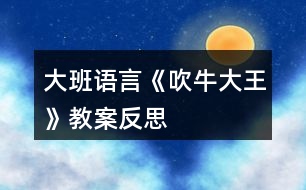 大班语言《吹牛大王》教案反思